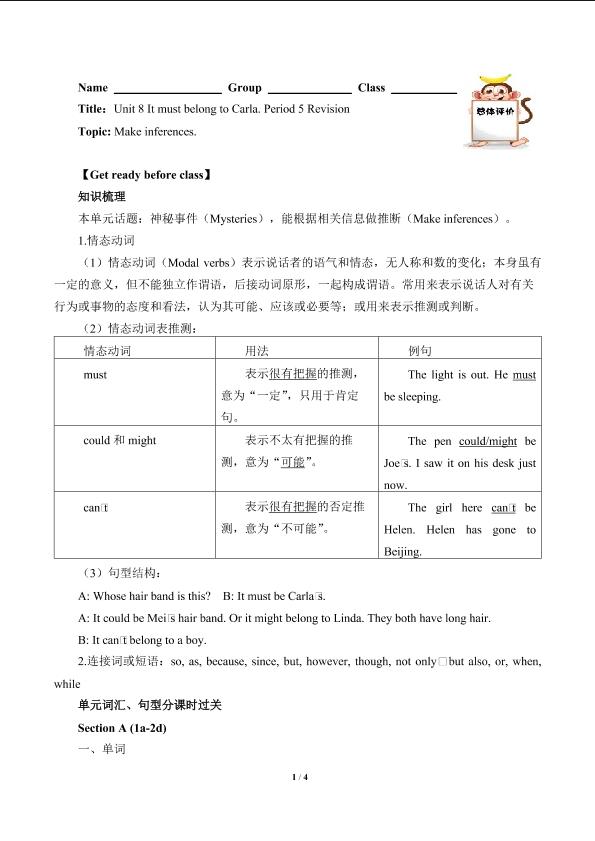 Name ________________ Group ____________ Class __________

总体评价

Title: Unit 8 It must belong to Carla. Period 5 Revision

Topic: Make inferences.

【Get ready before class】

知识梳理

本单元话题：神秘事件（Mysteries），能根据相关信息做推断（Make inferences）。

1.情态动词

（1）情态动词（Modal verbs）表示说话者的语气和情态，无人称和数的变化；本身虽有一定的意义，但不能独立作谓语，后接动词原形，一起构成谓语。常用来表示说话人对有关行为或事物的态度和看法，认为其可能、应该或必要等；或用来表示推测或判断。

（2）情态动词表推测：

| 情态动词 | 用法 | 例句 |
|---|---|---|
| must | 表示很有把握的推测，意为“一定”，只用于肯定句。 | The light is out. He must be sleeping. |
| could 和 might | 表示不太有把握的推测，意为“可能”。 | The pen could/might be Joe□s. I saw it on his desk just now. |
| can□t | 表示很有把握的否定推测，意为“不可能”。 | The girl here can□t be Helen. Helen has gone to Beijing. |

（3）句型结构：

A: Whose hair band is this? B: It must be Carla□s.

A: It could be Mei□s hair band. Or it might belong to Linda. They both have long hair.

B: It can□t belong to a boy.

2.连接词或短语：so, as, because, since, but, however, though, not only□but also, or, when, while

单元词汇、句型分课时过关

Section A (1a-2d)

一、单词

1 / 4